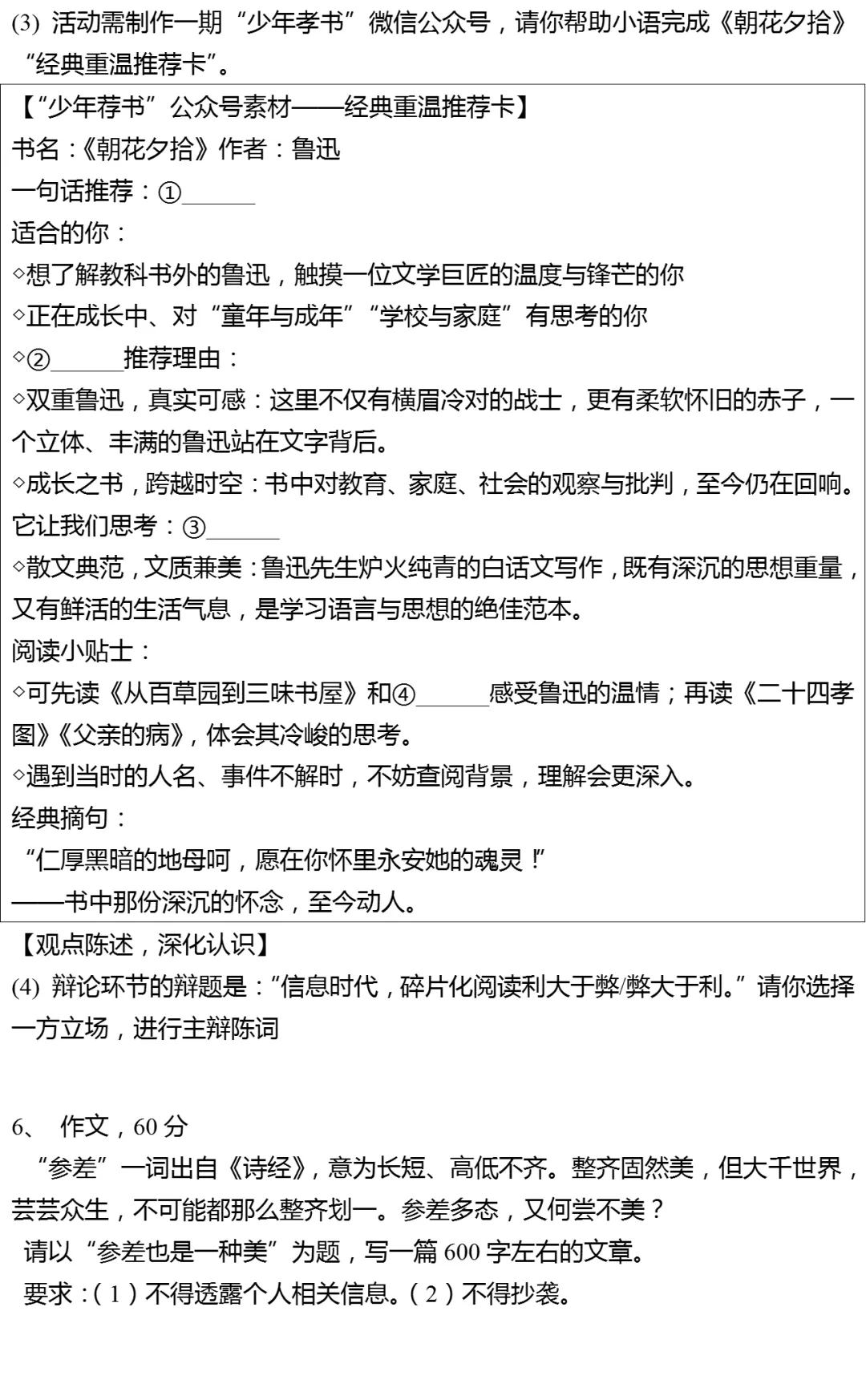 (3) 活动需制作一期“少年孝书”微信公众号，请你帮助小语完成《朝花夕拾》“经典重温推荐卡”。

【“少年荐书”公众号素材——经典重温推荐卡】
书名：《朝花夕拾》作者：鲁迅
一句话推荐：①______
适合的你：
◇想了解教科书外的鲁迅，触摸一位文学巨匠的温度与锋芒的你
◇正在成长中、对“童年与成年”“学校与家庭”有思考的你
◇②______推荐理由：
◇双重鲁迅，真实可感：这里不仅有横眉冷对的战士，更有柔软怀旧的赤子，一个立体、丰满的鲁迅站在文字背后。
◇成长之书，跨越时空：书中对教育、家庭、社会的观察与批判，至今仍在回响。它让我们思考：③______
◇散文典范，文质兼美：鲁迅先生炉火纯青的白话文写作，既有深沉的思想重量，又有鲜活的生活气息，是学习语言与思想的绝佳范本。
阅读小贴士：
◇可先读《从百草园到三味书屋》和④______感受鲁迅的温情；再读《二十四孝图》《父亲的病》，体会其冷峻的思考。
◇遇到当时的人名、事件不解时，不妨查阅背景，理解会更深入。
经典摘句：
“仁厚黑暗的地母呵，愿在你怀里永安她的魂灵！”
——书中那份深沉的怀念，至今动人。

【观点陈述，深化认识】
(4) 辩论环节的辩题是：“信息时代，碎片化阅读利大于弊/弊大于利。”请你选择一方立场，进行主辩陈词

6、 作文，60 分
“参差”一词出自《诗经》，意为长短、高低不齐。整齐固然美，但大千世界，芸芸众生，不可能都那么整齐划一。参差多态，又何尝不美？
请以“参差也是一种美”为题，写一篇 600 字左右的文章。
要求：(1)不得透露个人相关信息。(2)不得抄袭。